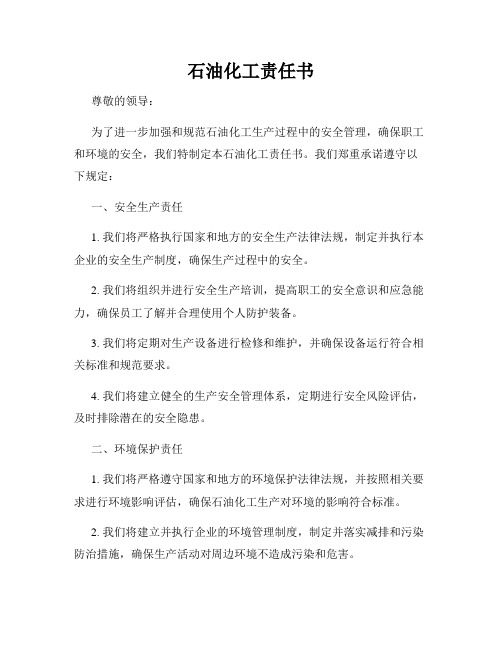 石油化工责任书

尊敬的领导：

为了进一步加强和规范石油化工生产过程中的安全管理，确保职工和环境的安全，我们特制定本石油化工责任书。我们郑重承诺遵守以下规定：

一、安全生产责任

1. 我们将严格执行国家和地方的安全生产法律法规，制定并执行本企业的安全生产制度，确保生产过程中的安全。

2. 我们将组织并进行安全生产培训，提高职工的安全意识和应急能力，确保员工了解并合理使用个人防护装备。

3. 我们将定期对生产设备进行检修和维护，并确保设备运行符合相关标准和规范要求。

4. 我们将建立健全的生产安全管理体系，定期进行安全风险评估，及时排除潜在的安全隐患。

二、环境保护责任

1. 我们将严格遵守国家和地方的环境保护法律法规，并按照相关要求进行环境影响评估，确保石油化工生产对环境的影响符合标准。

2. 我们将建立并执行企业的环境管理制度，制定并落实减排和污染防治措施，确保生产活动对周边环境不造成污染和危害。